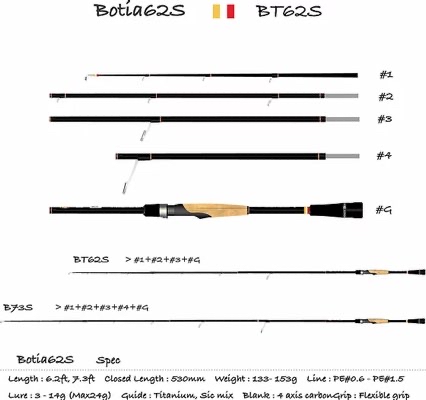 Botia62S BT62S

#1

#2

#3

#4

#G

BT62S > #1+#2+#3+#G

B73S > #1+#2+#3+#4+#G

Botia62S Spec

Length : 6.2ft, 7.3ft Closed Length : 530mm Weight : 133- 153g Line : PE#0.6 - PE#1.5

Lure : 3 - 14g (Max24g) Guide : Titanium, Sic mix Blank : 4 axis carbonGrip : Flexible grip